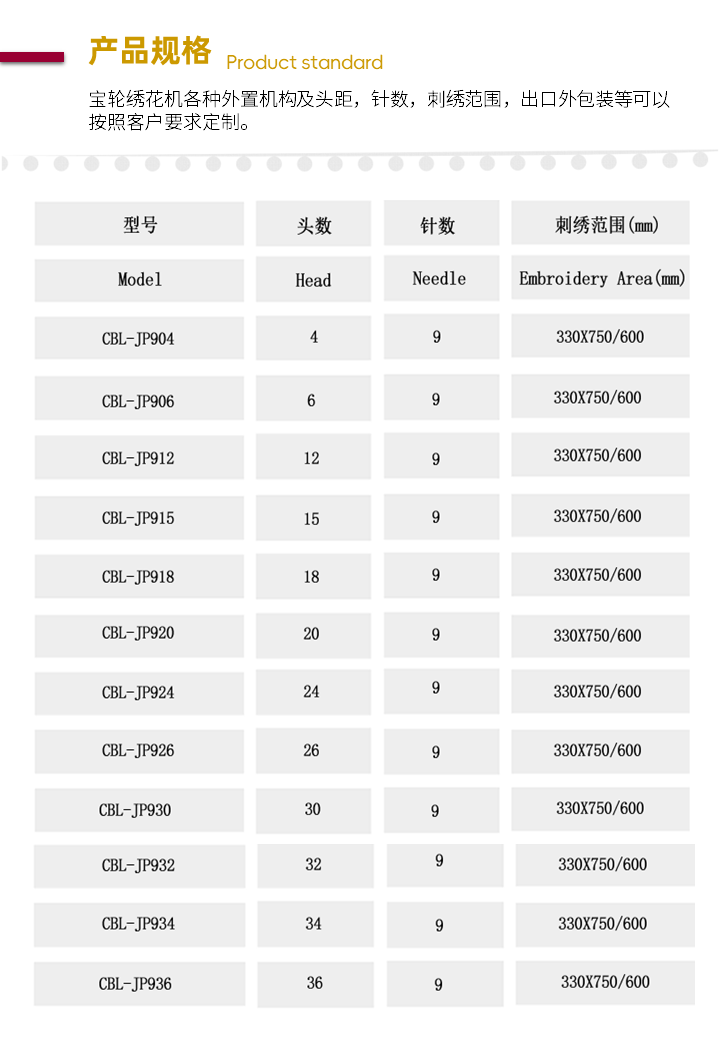 产品规格 Product standard

宝轮绣花机各种外置机构及头距，针数，刺绣范围，出口外包装等可以按照客户要求定制。

| 型号 | 头数 | 针数 | 刺绣范围(mm) |
|---|---|---|---|
| Model | Head | Needle | Embroidery Area(mm) |
| CBL-JP904 | 4 | 9 | 330X750/600 |
| CBL-JP906 | 6 | 9 | 330X750/600 |
| CBL-JP912 | 12 | 9 | 330X750/600 |
| CBL-JP915 | 15 | 9 | 330X750/600 |
| CBL-JP918 | 18 | 9 | 330X750/600 |
| CBL-JP920 | 20 | 9 | 330X750/600 |
| CBL-JP924 | 24 | 9 | 330X750/600 |
| CBL-JP926 | 26 | 9 | 330X750/600 |
| CBL-JP930 | 30 | 9 | 330X750/600 |
| CBL-JP932 | 32 | 9 | 330X750/600 |
| CBL-JP934 | 34 | 9 | 330X750/600 |
| CBL-JP936 | 36 | 9 | 330X750/600 |